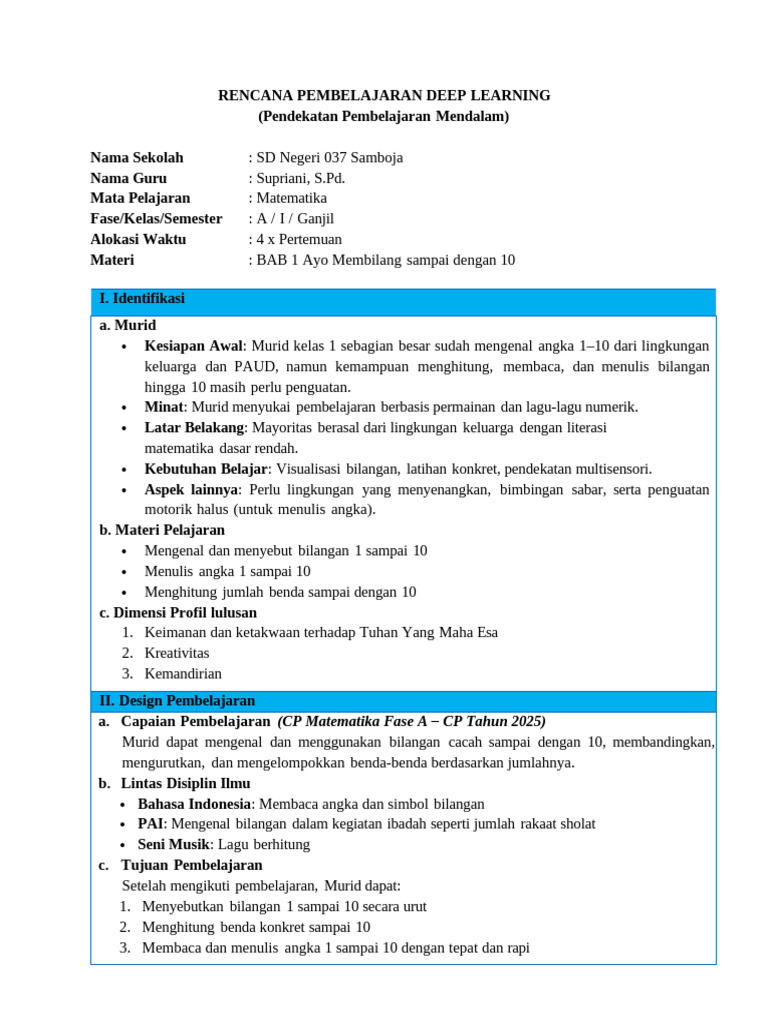 RENCANA PEMBELAJARAN DEEP LEARNING
(Pendekatan Pembelajaran Mendalam)

Nama Sekolah : SD Negeri 037 Samboja
Nama Guru : Supriani, S.Pd.
Mata Pelajaran : Matematika
Fase/Kelas/Semester : A / I / Ganjil
Alokasi Waktu : 4 x Pertemuan
Materi : BAB 1 Ayo Membilang sampai dengan 10

I. Identifikasi

a. Murid
• Kesiapan Awal: Murid kelas 1 sebagian besar sudah mengenal angka 1–10 dari lingkungan keluarga dan PAUD, namun kemampuan menghitung, membaca, dan menulis bilangan hingga 10 masih perlu penguatan.
• Minat: Murid menyukai pembelajaran berbasis permainan dan lagu-lagu numerik.
• Latar Belakang: Mayoritas berasal dari lingkungan keluarga dengan literasi matematika dasar rendah.
• Kebutuhan Belajar: Visualisasi bilangan, latihan konkret, pendekatan multisensori.
• Aspek lainnya: Perlu lingkungan yang menyenangkan, bimbingan sabar, serta penguatan motorik halus (untuk menulis angka).

b. Materi Pelajaran
• Mengenal dan menyebut bilangan 1 sampai 10
• Menulis angka 1 sampai 10
• Menghitung jumlah benda sampai dengan 10

c. Dimensi Profil lulusan
1. Keimanan dan ketakwaan terhadap Tuhan Yang Maha Esa
2. Kreativitas
3. Kemandirian

II. Design Pembelajaran

a. Capaian Pembelajaran (CP Matematika Fase A – CP Tahun 2025)
Murid dapat mengenal dan menggunakan bilangan cacah sampai dengan 10, membandingkan, mengurutkan, dan mengelompokkan benda-benda berdasarkan jumlahnya.

b. Lintas Disiplin Ilmu
• Bahasa Indonesia: Membaca angka dan simbol bilangan
• PAI: Mengenal bilangan dalam kegiatan ibadah seperti jumlah rakaat sholat
• Seni Musik: Lagu berhitung

c. Tujuan Pembelajaran
Setelah mengikuti pembelajaran, Murid dapat:
1. Menyebutkan bilangan 1 sampai 10 secara urut
2. Menghitung benda konkret sampai 10
3. Membaca dan menulis angka 1 sampai 10 dengan tepat dan rapi